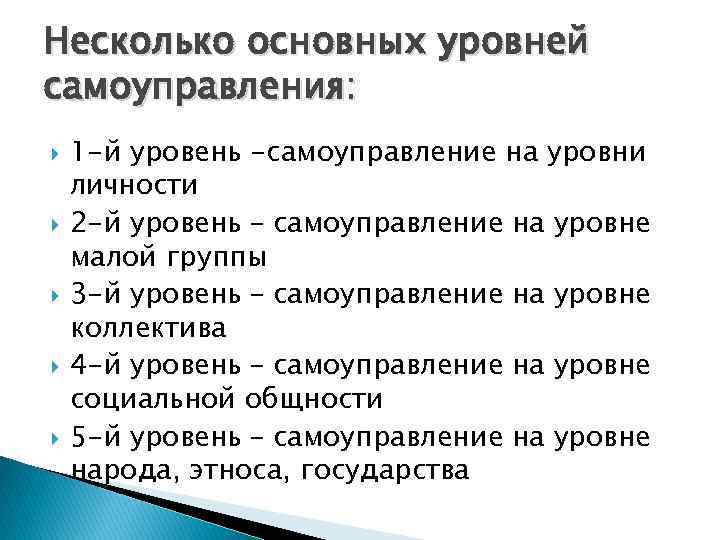 Несколько основных уровней самоуправления:

1-й уровень –самоуправление на уровни личности

2-й уровень – самоуправление на уровне малой группы

3-й уровень – самоуправление на уровне коллектива

4-й уровень – самоуправление на уровне социальной общности

5-й уровень – самоуправление на уровне народа, этноса, государства